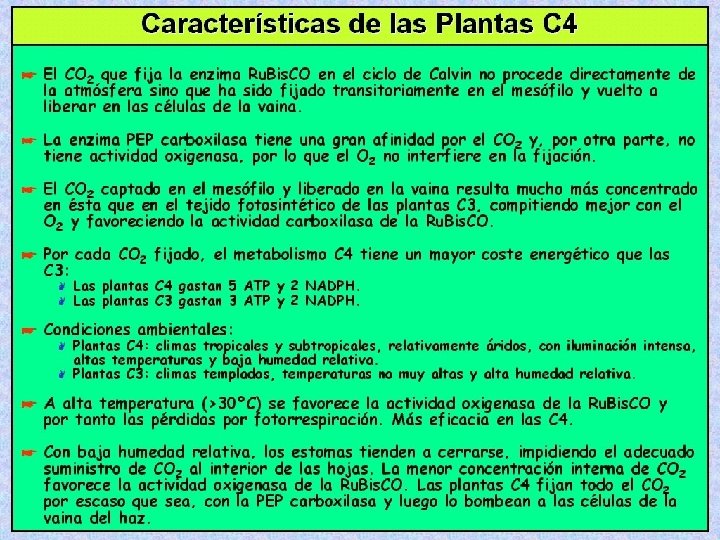 Características de las Plantas C4

El $CO_2$ que fija la enzima RuBisCO en el ciclo de Calvin no procede directamente de la atmósfera sino que ha sido fijado transitoriamente en el mesófilo y vuelto a liberar en las células de la vaina.

La enzima PEP carboxilasa tiene una gran afinidad por el $CO_2$ y, por otra parte, no tiene actividad oxigenasa, por lo que el $O_2$ no interfiere en la fijación.

El $CO_2$ captado en el mesófilo y liberado en la vaina resulta mucho más concentrado en ésta que en el tejido fotosintético de las plantas C3, compitiendo mejor con el $O_2$ y favoreciendo la actividad carboxilasa de la RuBisCO.

Por cada $CO_2$ fijado, el metabolismo C4 tiene un mayor coste energético que las C3:
Las plantas C4 gastan 5 ATP y 2 NADPH.
Las plantas C3 gastan 3 ATP y 2 NADPH.

Condiciones ambientales:
Plantas C4: climas tropicales y subtropicales, relativamente áridos, con iluminación intensa, altas temperaturas y baja humedad relativa.
Plantas C3: climas templados, temperaturas no muy altas y alta humedad relativa.

A alta temperatura (>30°C) se favorece la actividad oxigenasa de la RuBisCO y por tanto las pérdidas por fotorrespiración. Más eficacia en las C4.

Con baja humedad relativa, los estomas tienden a cerrarse, impidiendo el adecuado suministro de $CO_2$ al interior de las hojas. La menor concentración interna de $CO_2$ favorece la actividad oxigenasa de la RuBisCO. Las plantas C4 fijan todo el $CO_2$ por escaso que sea, con la PEP carboxilasa y luego lo bombean a las células de la vaina del haz.